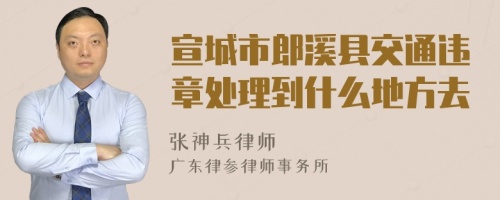 宣城市郎溪县交通违章处理到什么地方去

张神兵律师
广东律参律师事务所